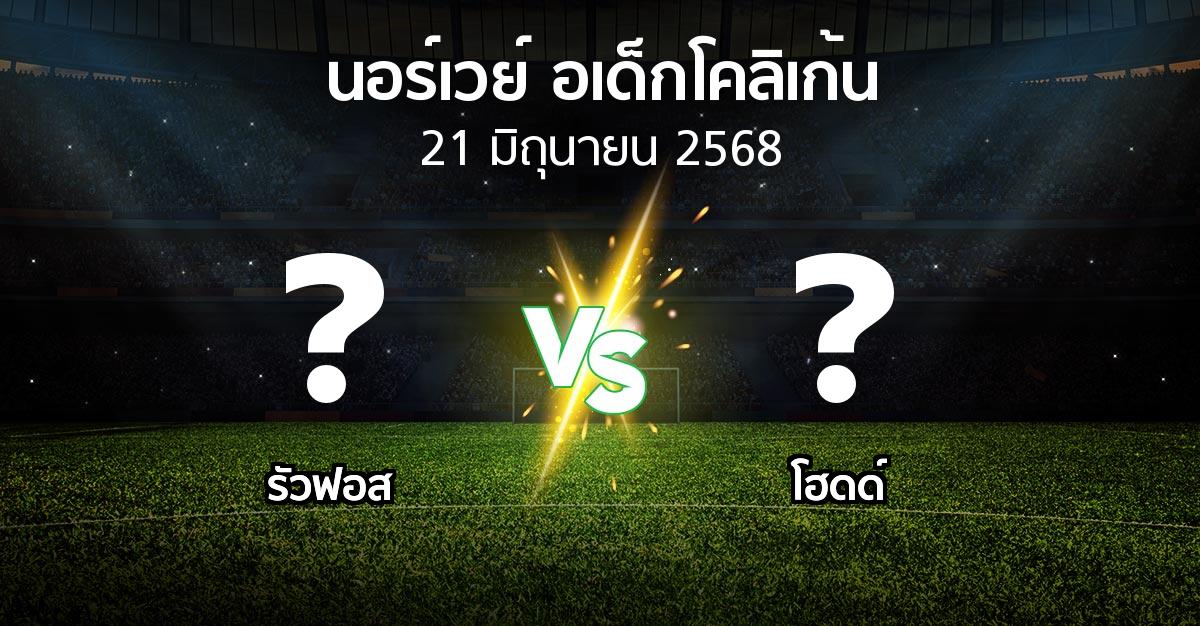 นอร์เวย์ อเด็กโคลิเก้น
21 มิถุนายน 2568

?
VS
?

รัวฟอส
โฮดด์